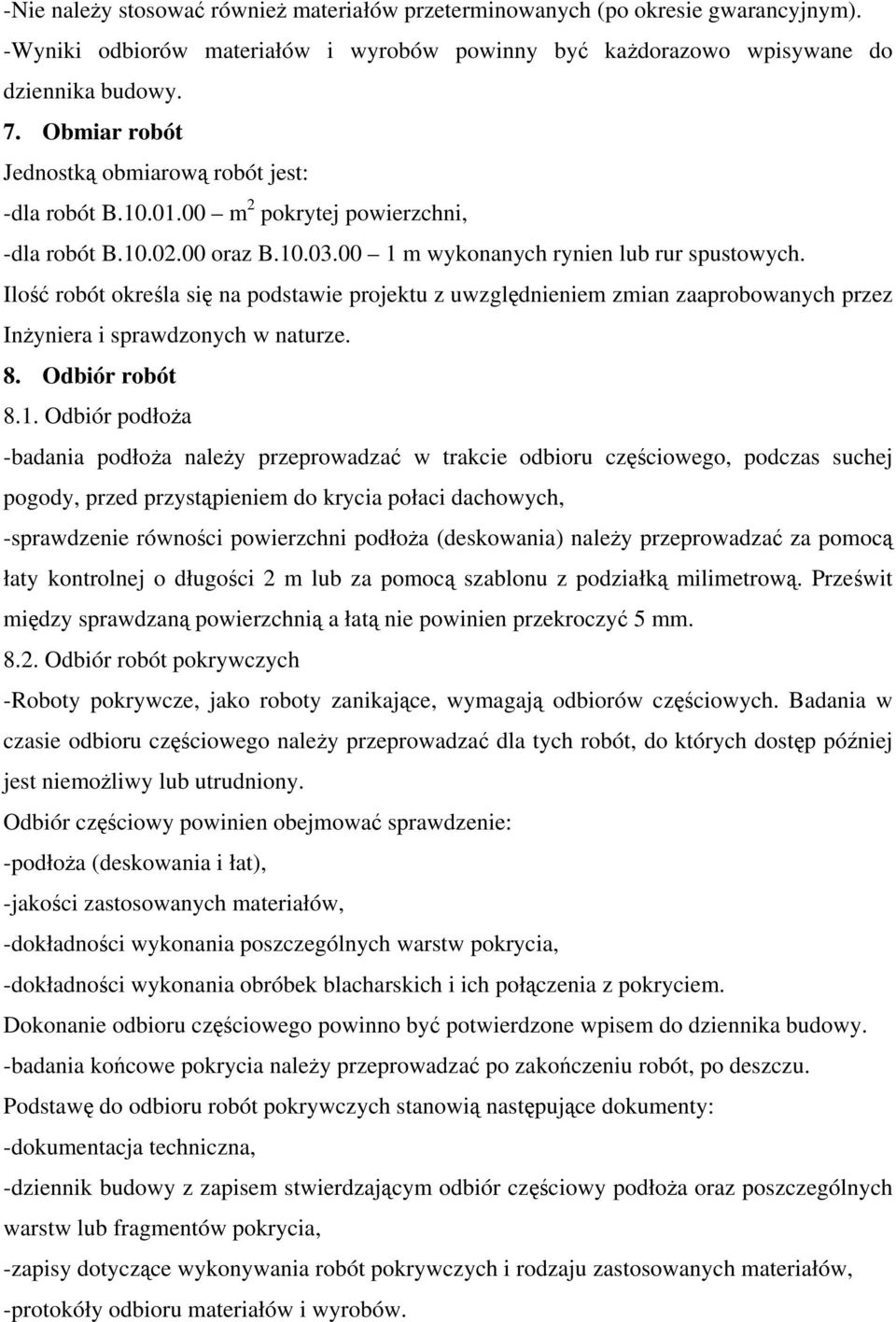 -Nie należy stosować również materiałów przeterminowanych (po okresie gwarancyjnym).
-Wyniki odbiorów materiałów i wyrobów powinny być każdorazowo wpisywane do dziennika budowy.

7. Obmiar robót

Jednostką obmiarową robót jest:
-dla robót B.10.01.00 – $m^2$ pokrytej powierzchni,
-dla robót B.10.02.00 oraz B.10.03.00 – 1 m wykonanych rynien lub rur spustowych.
Ilość robót określa się na podstawie projektu z uwzględnieniem zmian zaaprobowanych przez Inżyniera i sprawdzonych w naturze.

8. Odbiór robót

8.1. Odbiór podłoża
-badania podłoża należy przeprowadzać w trakcie odbioru częściowego, podczas suchej pogody, przed przystąpieniem do krycia połaci dachowych,
-sprawdzenie równości powierzchni podłoża (deskowania) należy przeprowadzać za pomocą łaty kontrolnej o długości 2 m lub za pomocą szablonu z podziałką milimetrową. Prześwit między sprawdzaną powierzchnią a łatą nie powinien przekroczyć 5 mm.

8.2. Odbiór robót pokrywczych
-Roboty pokrywcze, jako roboty zanikające, wymagają odbiorów częściowych. Badania w czasie odbioru częściowego należy przeprowadzać dla tych robót, do których dostęp później jest niemożliwy lub utrudniony.
Odbiór częściowy powinien obejmować sprawdzenie:
-podłoża (deskowania i łat),
-jakości zastosowanych materiałów,
-dokładności wykonania poszczególnych warstw pokrycia,
-dokładności wykonania obróbek blacharskich i ich połączenia z pokryciem.
Dokonanie odbioru częściowego powinno być potwierdzone wpisem do dziennika budowy.
-badania końcowe pokrycia należy przeprowadzać po zakończeniu robót, po deszczu.
Podstawę do odbioru robót pokrywczych stanowią następujące dokumenty:
-dokumentacja techniczna,
-dziennik budowy z zapisem stwierdzającym odbiór częściowy podłoża oraz poszczególnych warstw lub fragmentów pokrycia,
-zapisy dotyczące wykonywania robót pokrywczych i rodzaju zastosowanych materiałów,
-protokóły odbioru materiałów i wyrobów.